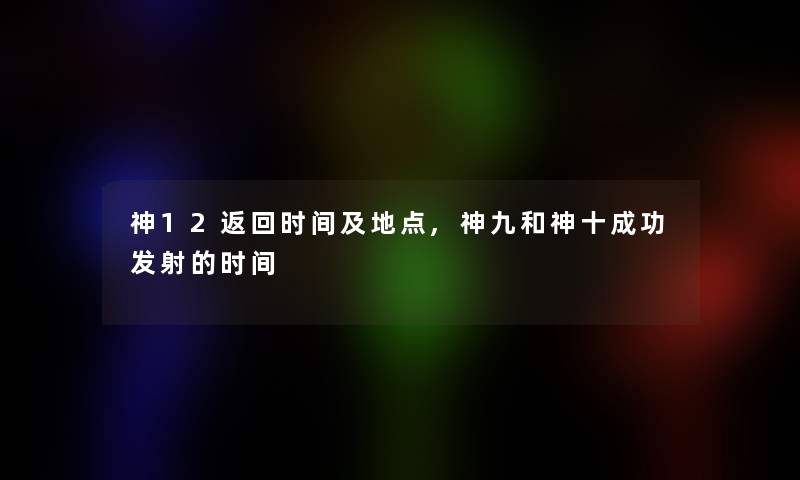 神12返回时间及地点，神九和神十成功发射的时间